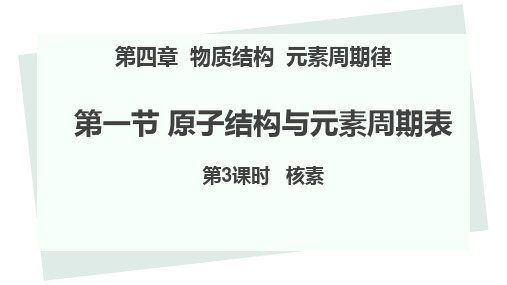 第四章 物质结构 元素周期律

第一节 原子结构与元素周期表

第3课时 核素